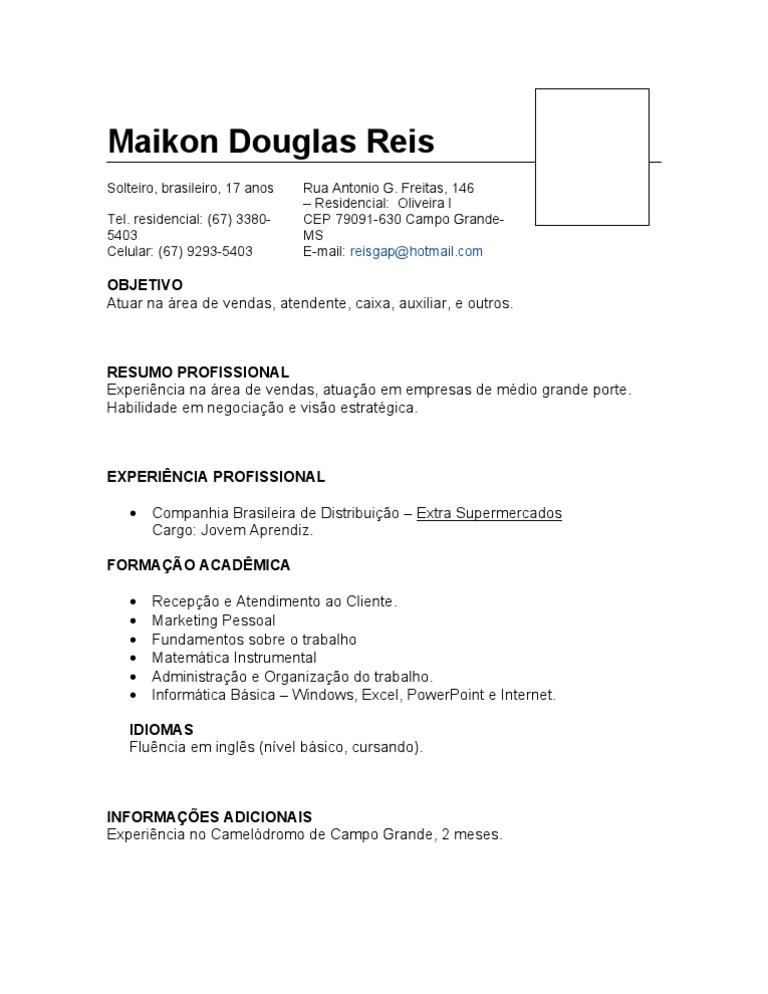 Maikon Douglas Reis

Solteiro, brasileiro, 17 anos

Tel. residencial: (67) 3380-5403
Celular: (67) 9293-5403

Rua Antonio G. Freitas, 146 – Residencial: Oliveira I
CEP 79091-630 Campo Grande-MS
E-mail: reisgap@hotmail.com

OBJETIVO
Atuar na área de vendas, atendente, caixa, auxiliar, e outros.

RESUMO PROFISSIONAL
Experiência na área de vendas, atuação em empresas de médio grande porte. Habilidade em negociação e visão estratégica.

EXPERIÊNCIA PROFISSIONAL

• Companhia Brasileira de Distribuição – Extra Supermercados
Cargo: Jovem Aprendiz.

FORMAÇÃO ACADÊMICA

• Recepção e Atendimento ao Cliente.
• Marketing Pessoal
• Fundamentos sobre o trabalho
• Matemática Instrumental
• Administração e Organização do trabalho.
• Informática Básica – Windows, Excel, PowerPoint e Internet.

IDIOMAS
Fluência em inglês (nível básico, cursando).

INFORMAÇÕES ADICIONAIS
Experiência no Camelódromo de Campo Grande, 2 meses.